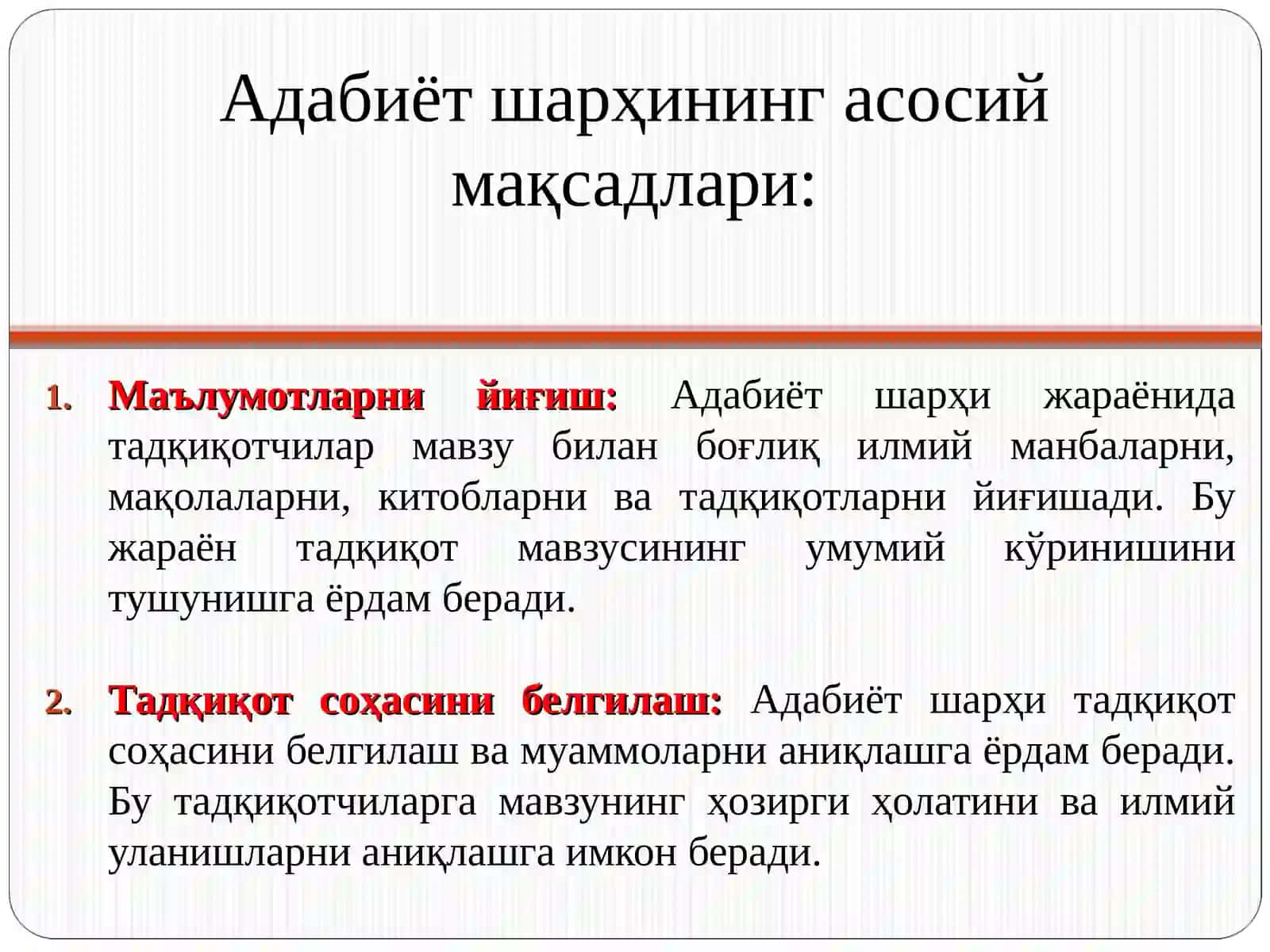 Адабиёт шарҳининг асосий мақсадлари:

1. Маълумотларни йиғиш: Адабиёт шарҳи жараёнида тадқиқотчилар мавзу билан боғлиқ илмий манбаларни, мақолаларни, китобларни ва тадқиқотларни йиғишади. Бу жараён тадқиқот мавзусининг умумий кўринишини тушунишга ёрдам беради.

2. Тадқиқот соҳасини белгилаш: Адабиёт шарҳи тадқиқот соҳасини белгилаш ва муаммоларни аниқлашга ёрдам беради. Бу тадқиқотчиларга мавзунинг ҳозирги ҳолатини ва илмий уланишларни аниқлашга имкон беради.